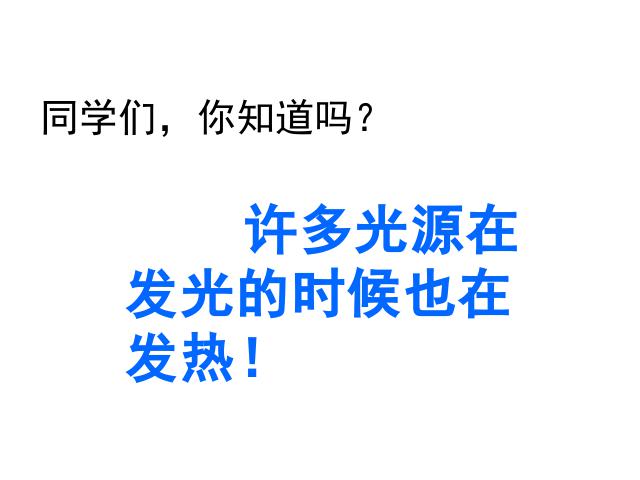 同学们，你知道吗？

许多光源在发光的时候也在发热！